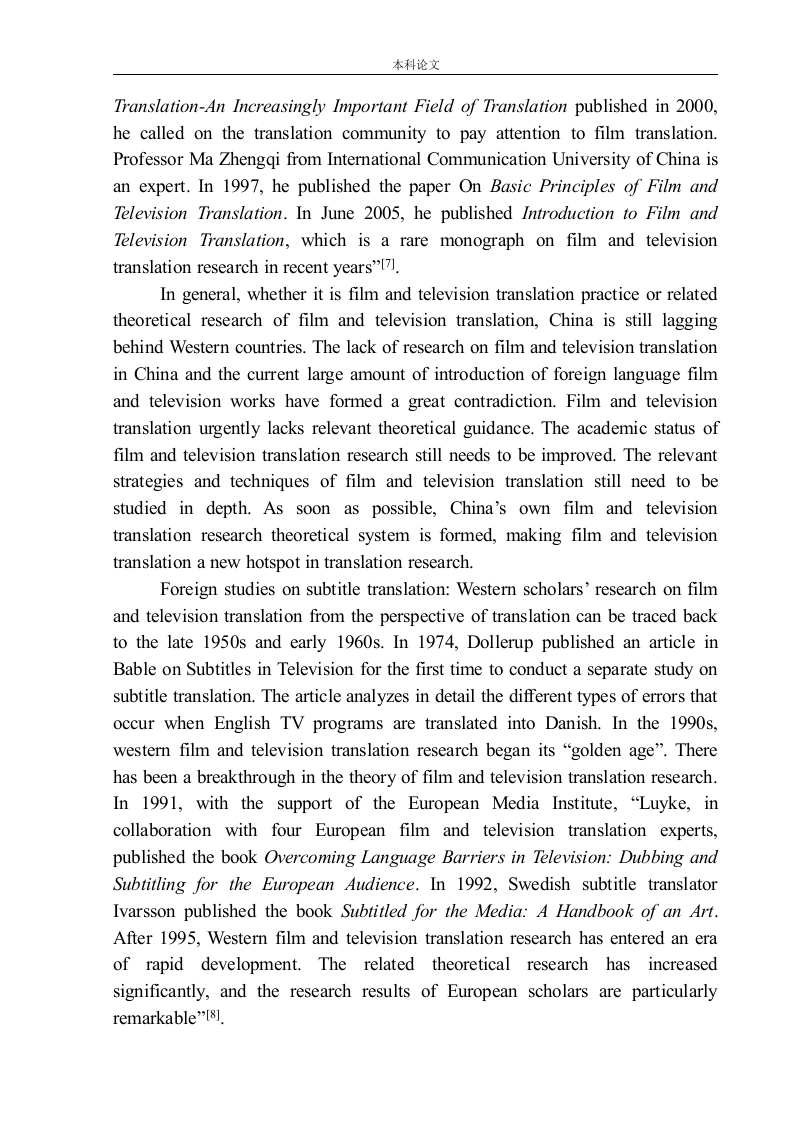 本科论文

Translation-An Increasingly Important Field of Translation published in 2000, he called on the translation community to pay attention to film translation. Professor Ma Zhengqi from International Communication University of China is an expert. In 1997, he published the paper On Basic Principles of Film and Television Translation. In June 2005, he published Introduction to Film and Television Translation, which is a rare monograph on film and television translation research in recent years”$^{[7]}$.

In general, whether it is film and television translation practice or related theoretical research of film and television translation, China is still lagging behind Western countries. The lack of research on film and television translation in China and the current large amount of introduction of foreign language film and television works have formed a great contradiction. Film and television translation urgently lacks relevant theoretical guidance. The academic status of film and television translation research still needs to be improved. The relevant strategies and techniques of film and television translation still need to be studied in depth. As soon as possible, China’s own film and television translation research theoretical system is formed, making film and television translation a new hotspot in translation research.

Foreign studies on subtitle translation: Western scholars’ research on film and television translation from the perspective of translation can be traced back to the late 1950s and early 1960s. In 1974, Dollerup published an article in Bable on Subtitles in Television for the first time to conduct a separate study on subtitle translation. The article analyzes in detail the different types of errors that occur when English TV programs are translated into Danish. In the 1990s, western film and television translation research began its “golden age”. There has been a breakthrough in the theory of film and television translation research. In 1991, with the support of the European Media Institute, “Luyke, in collaboration with four European film and television translation experts, published the book Overcoming Language Barriers in Television: Dubbing and Subtitling for the European Audience. In 1992, Swedish subtitle translator Ivarsson published the book Subtitled for the Media: A Handbook of an Art. After 1995, Western film and television translation research has entered an era of rapid development. The related theoretical research has increased significantly, and the research results of European scholars are particularly remarkable”$^{[8]}$.